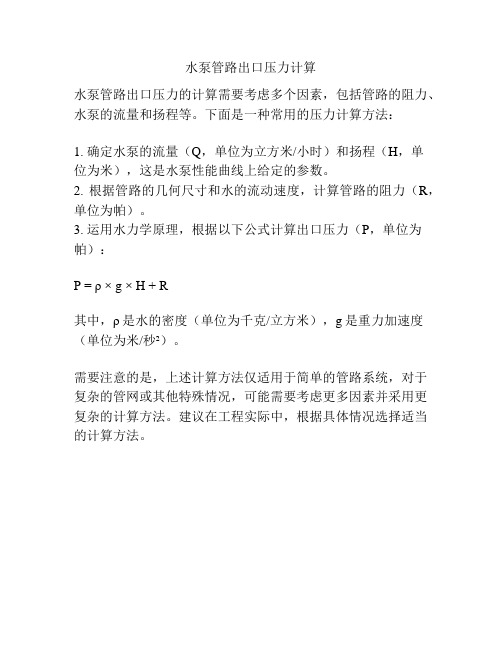 水泵管路出口压力计算

水泵管路出口压力的计算需要考虑多个因素，包括管路的阻力、水泵的流量和扬程等。下面是一种常用的压力计算方法：

1. 确定水泵的流量（Q，单位为立方米/小时）和扬程（H，单位为米），这是水泵性能曲线上给定的参数。
2. 根据管路的几何尺寸和水的流动速度，计算管路的阻力（R，单位为帕）。
3. 运用水力学原理，根据以下公式计算出口压力（P，单位为帕）：

$P = \rho \times g \times H + R$

其中，ρ 是水的密度（单位为千克/立方米），g 是重力加速度（单位为米/秒²）。

需要注意的是，上述计算方法仅适用于简单的管路系统，对于复杂的管网或其他特殊情况，可能需要考虑更多因素并采用更复杂的计算方法。建议在工程实际中，根据具体情况选择适当的计算方法。